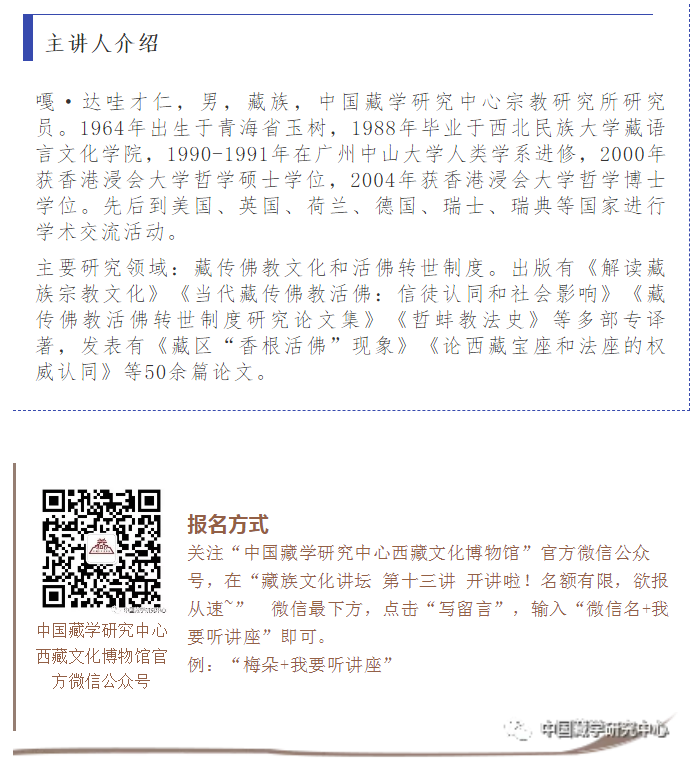 主讲人介绍

嘎·达哇才仁，男，藏族，中国藏学研究中心宗教研究所研究员。1964年出生于青海省玉树，1988年毕业于西北民族大学藏语言文化学院，1990-1991年在广州中山大学人类学系进修，2000年获香港浸会大学哲学硕士学位，2004年获香港浸会大学哲学博士学位。先后到美国、英国、荷兰、德国、瑞士、瑞典等国家进行学术交流活动。

主要研究领域：藏传佛教文化和活佛转世制度。出版有《解读藏族宗教文化》《当代藏传佛教活佛：信徒认同和社会影响》《藏传佛教活佛转世制度研究论文集》《哲蚌教法史》等多部专译著，发表有《藏区“香根活佛”现象》《论西藏宝座和法座的权威认同》等50余篇论文。

中国藏学研究中心西藏文化博物馆官方微信公众号

报名方式

关注“中国藏学研究中心西藏文化博物馆”官方微信公众号，在“藏族文化讲坛 第十三讲 开讲啦！名额有限，欲报从速~” 微信最下方，点击“写留言”，输入“微信名+我要听讲座”即可。

例：“梅朵+我要听讲座”

中国藏学研究中心